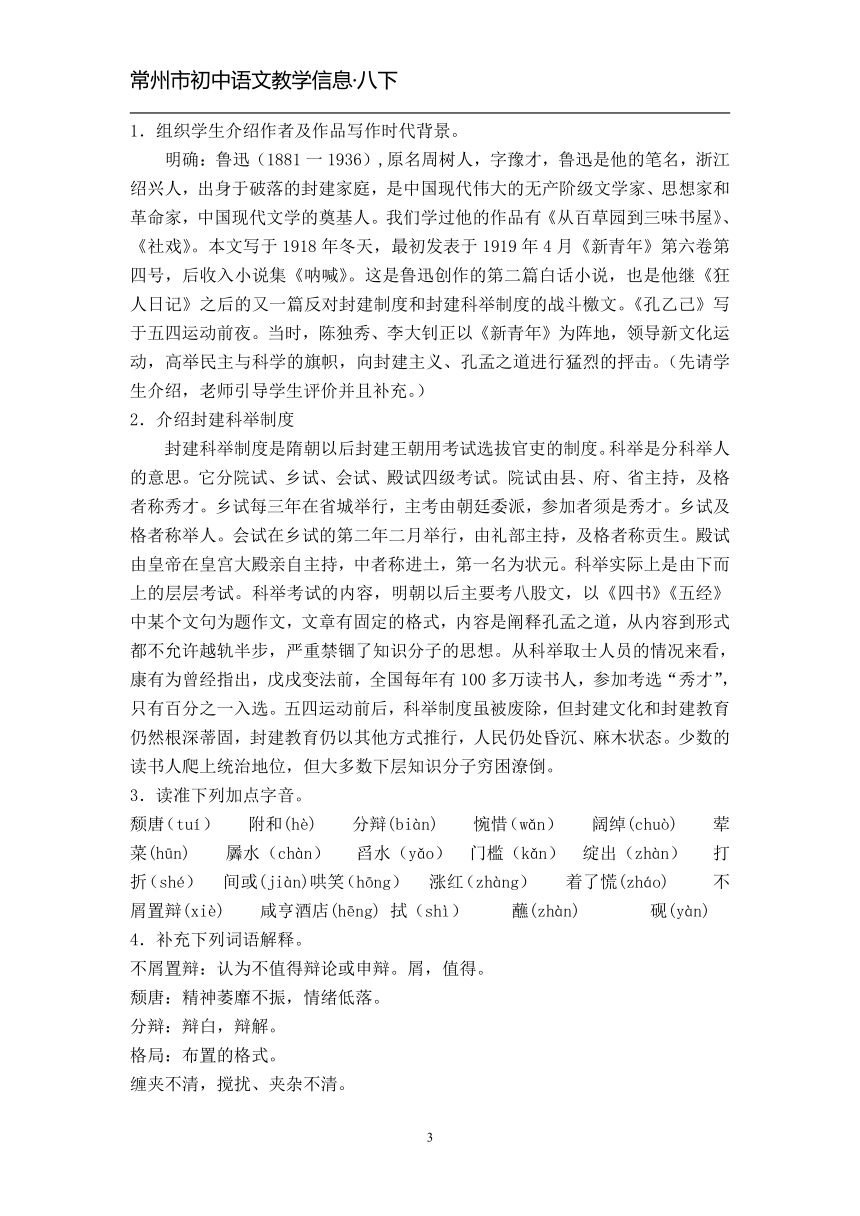 常州市初中语文教学信息·八下

1．组织学生介绍作者及作品写作时代背景。

明确：鲁迅（1881 一 1936）,原名周树人，字豫才，鲁迅是他的笔名，浙江绍兴人，出身于破落的封建家庭，是中国现代伟大的无产阶级文学家、思想家和革命家，中国现代文学的奠基人。我们学过他的作品有《从百草园到三味书屋》、《社戏》。本文写于 1918 年冬天，最初发表于 1919 年 4 月《新青年》第六卷第四号，后收入小说集《呐喊》。这是鲁迅创作的第二篇白话小说，也是他继《狂人日记》之后的又一篇反对封建制度和封建科举制度的战斗檄文。《孔乙己》写于五四运动前夜。当时，陈独秀、李大钊正以《新青年》为阵地，领导新文化运动，高举民主与科学的旗帜，向封建主义、孔孟之道进行猛烈的抨击。（先请学生介绍，老师引导学生评价并且补充。）

2．介绍封建科举制度

封建科举制度是隋朝以后封建王朝用考试选拔官吏的制度。科举是分科举人的意思。它分院试、乡试、会试、殿试四级考试。院试由县、府、省主持，及格者称秀才。乡试每三年在省城举行，主考由朝廷委派，参加者须是秀才。乡试及格者称举人。会试在乡试的第二年二月举行，由礼部主持，及格者称贡生。殿试由皇帝在皇宫大殿亲自主持，中者称进士，第一名为状元。科举实际上是由下而上的层层考试。科举考试的内容，明朝以后主要考八股文，以《四书》《五经》中某个文句为题作文，文章有固定的格式，内容是阐释孔孟之道，从内容到形式都不允许越轨半步，严重禁锢了知识分子的思想。从科举取士人员的情况来看，康有为曾经指出，戊戌变法前，全国每年有 100 多万读书人，参加考选“秀才”，只有百分之一入选。五四运动前后，科举制度虽被废除，但封建文化和封建教育仍然根深蒂固，封建教育仍以其他方式推行，人民仍处昏沉、麻木状态。少数的读书人爬上统治地位，但大多数下层知识分子穷困潦倒。

3．读准下列加点字音。

颓唐（tuí） 附和(hè) 分辩(biàn) 惋惜（wǎn） 阔绰(chuò) 荤菜(hūn) 羼水（chàn） 舀水（yǎo） 门槛（kǎn） 绽出（zhàn） 打折（shé） 间或(jiàn)哄笑（hōng） 涨红(zhàng) 着了慌(zháo) 不屑置辩(xiè) 咸亨酒店(hēng) 拭（shì） 蘸(zhàn) 砚(yàn)

4．补充下列词语解释。

不屑置辩：认为不值得辩论或申辩。屑，值得。

颓唐：精神萎靡不振，情绪低落。

分辩：辩白，辩解。

格局：布置的格式。

缠夹不清，搅扰、夹杂不清。

3